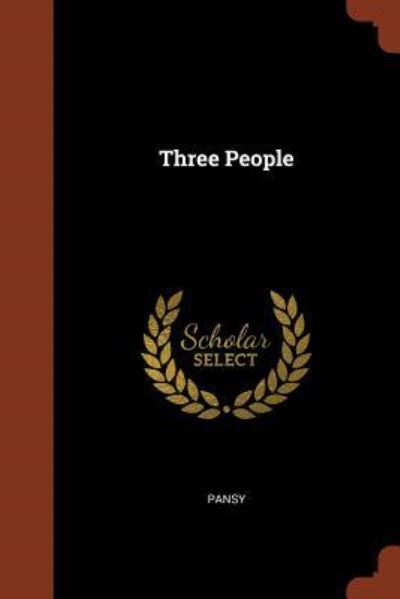 Three People

Scholar
SELECT

PANSY